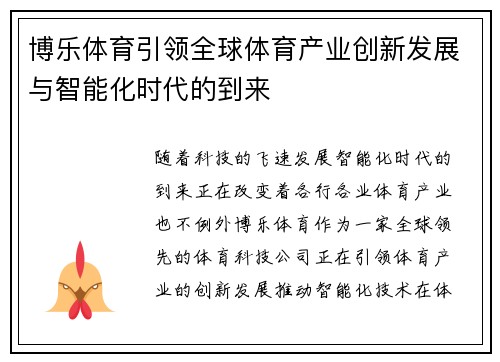 博乐体育引领全球体育产业创新发展与智能化时代的到来

随着科技的飞速发展智能化时代的到来正在改变着各行各业体育产业也不例外博乐体育作为一家全球领先的体育科技公司正在引领体育产业的创新发展推动智能化技术在体